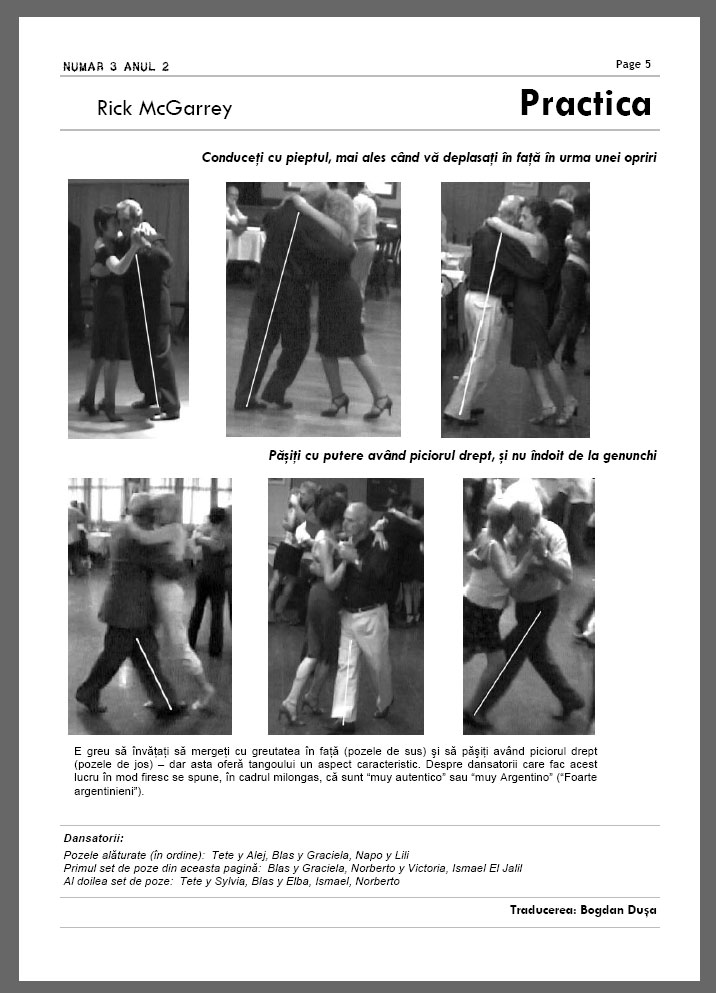 NUMAR 3 ANUL 2

Page 5

Rick McGarrey

Practica

Conduceți cu pieptul, mai ales când vă deplasați în față în urma unei opriri

Pășiți cu putere având piciorul drept, și nu îndoit de la genunchi

E greu să învățați să mergeți cu greutatea în față (pozele de sus) și să pășiți având piciorul drept (pozele de jos) – dar asta oferă tangoului un aspect caracteristic. Despre dansatorii care fac acest lucru în mod firesc se spune, în cadrul milongas, că sunt "muy autentico" sau "muy Argentino" ("Foarte argentinieni").

Dansatorii:
Pozele alăturate (în ordine): Tete y Alej, Blas y Graciela, Napo y Lili
Primul set de poze din aceasta pagină: Blas y Graciela, Norberto y Victoria, Ismael El Jalil
Al doilea set de poze: Tete y Sylvia, Blas y Elba, Ismael, Norberto

Traducerea: Bogdan Dușa